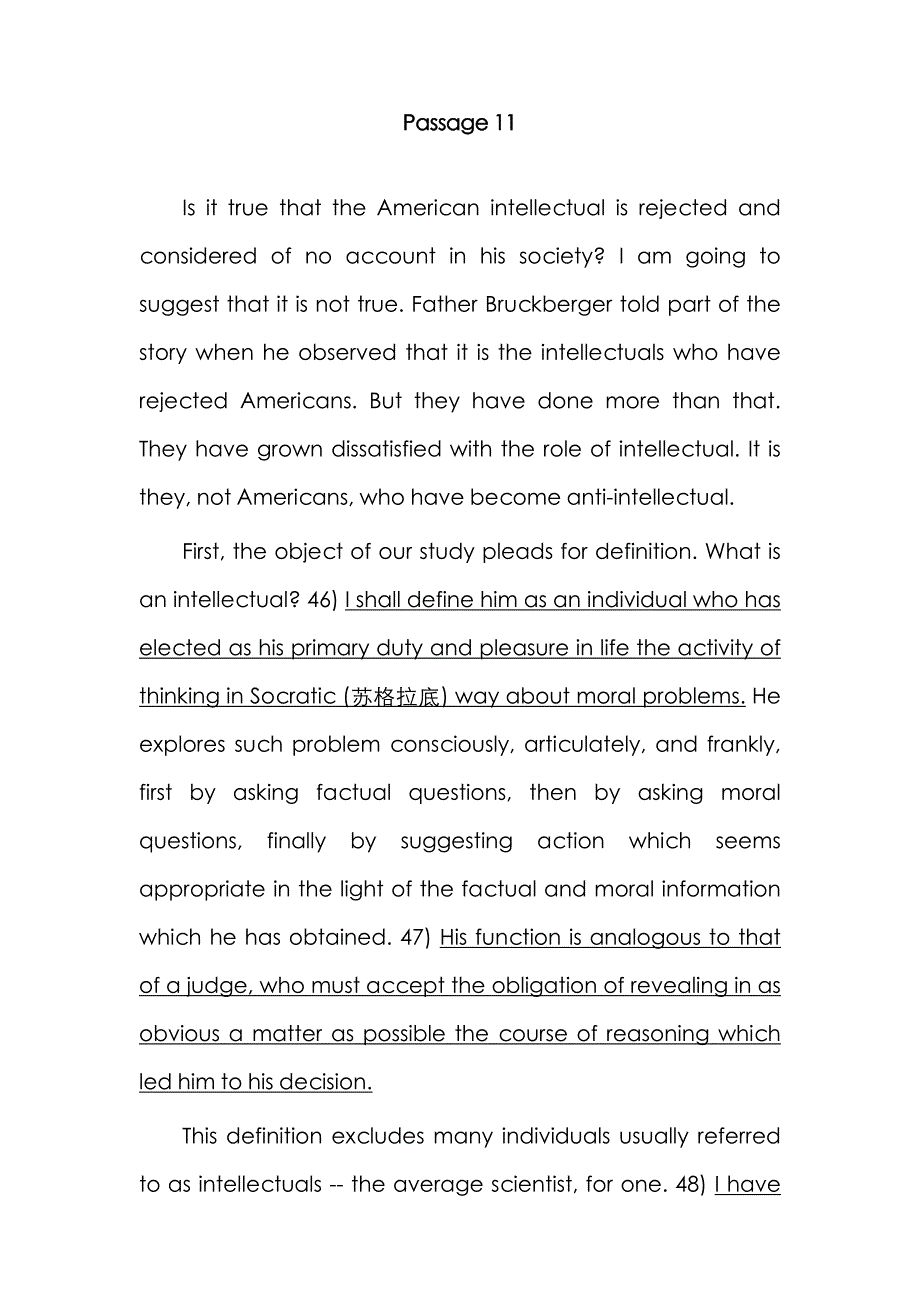 Passage 11

Is it true that the American intellectual is rejected and considered of no account in his society? I am going to suggest that it is not true. Father Bruckberger told part of the story when he observed that it is the intellectuals who have rejected Americans. But they have done more than that. They have grown dissatisfied with the role of intellectual. It is they, not Americans, who have become anti-intellectual.

First, the object of our study pleads for definition. What is an intellectual? 46) I shall define him as an individual who has elected as his primary duty and pleasure in life the activity of thinking in Socratic (苏格拉底) way about moral problems. He explores such problem consciously, articulately, and frankly, first by asking factual questions, then by asking moral questions, finally by suggesting action which seems appropriate in the light of the factual and moral information which he has obtained. 47) His function is analogous to that of a judge, who must accept the obligation of revealing in as obvious a matter as possible the course of reasoning which led him to his decision.

This definition excludes many individuals usually referred to as intellectuals -- the average scientist, for one. 48) I have